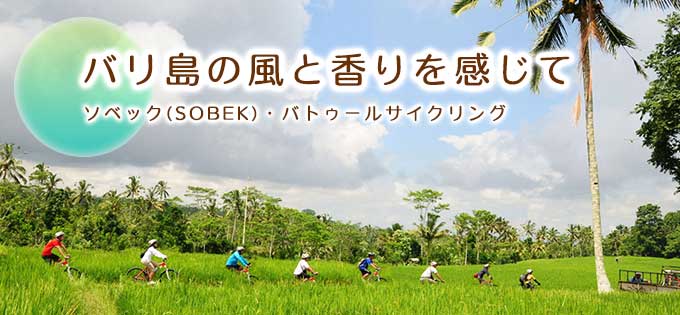 バリ島の風と香りを感じて
ソベック(SOBEK)・バトゥールサイクリング